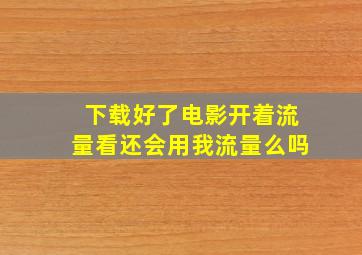 下载好了电影开着流量看还会用我流量么吗